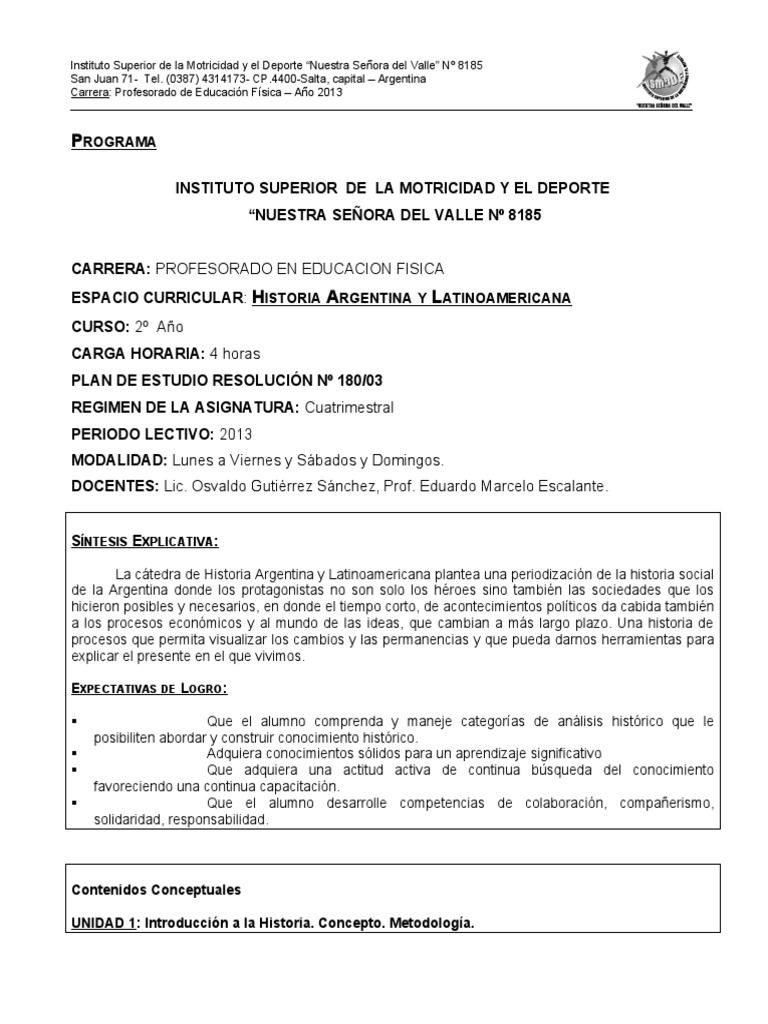 Instituto Superior de la Motricidad y el Deporte "Nuestra Señora del Valle" Nº 8185
San Juan 71- Tel. (0387) 4314173- CP.4400-Salta, capital – Argentina
Carrera: Profesorado de Educación Física – Año 2013

"NUESTRA SEÑORA DEL VALLE"

PROGRAMA

INSTITUTO SUPERIOR DE LA MOTRICIDAD Y EL DEPORTE
"NUESTRA SEÑORA DEL VALLE Nº 8185

CARRERA: PROFESORADO EN EDUCACION FISICA

ESPACIO CURRICULAR: HISTORIA ARGENTINA Y LATINOAMERICANA

CURSO: 2º Año

CARGA HORARIA: 4 horas

PLAN DE ESTUDIO RESOLUCIÓN Nº 180/03

REGIMEN DE LA ASIGNATURA: Cuatrimestral

PERIODO LECTIVO: 2013

MODALIDAD: Lunes a Viernes y Sábados y Domingos.

DOCENTES: Lic. Osvaldo Gutiérrez Sánchez, Prof. Eduardo Marcelo Escalante.

SÍNTESIS EXPLICATIVA:

La cátedra de Historia Argentina y Latinoamericana plantea una periodización de la historia social de la Argentina donde los protagonistas no son solo los héroes sino también las sociedades que los hicieron posibles y necesarios, en donde el tiempo corto, de acontecimientos políticos da cabida también a los procesos económicos y al mundo de las ideas, que cambian a más largo plazo. Una historia de procesos que permita visualizar los cambios y las permanencias y que pueda darnos herramientas para explicar el presente en el que vivimos.

EXPECTATIVAS DE LOGRO:

▪ Que el alumno comprenda y maneje categorías de análisis histórico que le posibiliten abordar y construir conocimiento histórico.
▪ Adquiera conocimientos sólidos para un aprendizaje significativo
▪ Que adquiera una actitud activa de continua búsqueda del conocimiento favoreciendo una continua capacitación.
▪ Que el alumno desarrolle competencias de colaboración, compañerismo, solidaridad, responsabilidad.

Contenidos Conceptuales

UNIDAD 1: Introducción a la Historia. Concepto. Metodología.